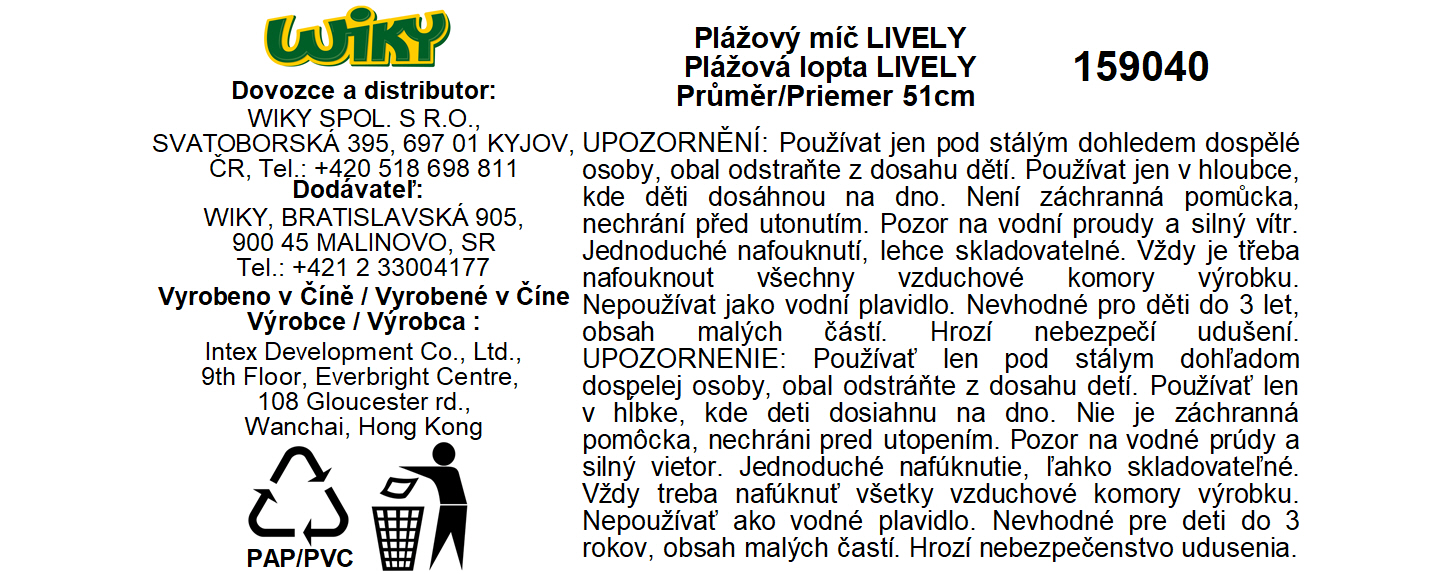 WIKY

Dovozce a distributor:
WIKY SPOL. S R.O., SVATOBORSKÁ 395, 697 01 KYJOV, ČR, Tel.: +420 518 698 811
Dodávateľ:
WIKY, BRATISLAVSKÁ 905, 900 45 MALINOVO, SR
Tel.: +421 2 33004177
Vyrobeno v Číně / Vyrobené v Číne
Výrobce / Výrobca :
Intex Development Co., Ltd., 9th Floor, Everbright Centre, 108 Gloucester rd., Wanchai, Hong Kong

PAP/PVC

Plážový míč LIVELY
Plážová lopta LIVELY
Průměr/Priemer 51cm

159040

UPOZORNĚNÍ: Používat jen pod stálým dohledem dospělé osoby, obal odstraňte z dosahu dětí. Používat jen v hloubce, kde děti dosáhnou na dno. Není záchranná pomůcka, nechrání před utonutím. Pozor na vodní proudy a silný vítr. Jednoduché nafouknutí, lehce skladovatelné. Vždy je třeba nafouknout všechny vzduchové komory výrobku. Nepoužívat jako vodní plavidlo. Nevhodné pro děti do 3 let, obsah malých částí. Hrozí nebezpečí udušení. UPOZORNENIE: Používať len pod stálym dohľadom dospelej osoby, obal odstráňte z dosahu detí. Používať len v hĺbke, kde deti dosiahnu na dno. Nie je záchranná pomôcka, nechráni pred utopením. Pozor na vodné prúdy a silný vietor. Jednoduché nafúknutie, ľahko skladovateľné. Vždy treba nafúknuť všetky vzduchové komory výrobku. Nepoužívať ako vodné plavidlo. Nevhodné pre deti do 3 rokov, obsah malých častí. Hrozí nebezpečenstvo udusenia.